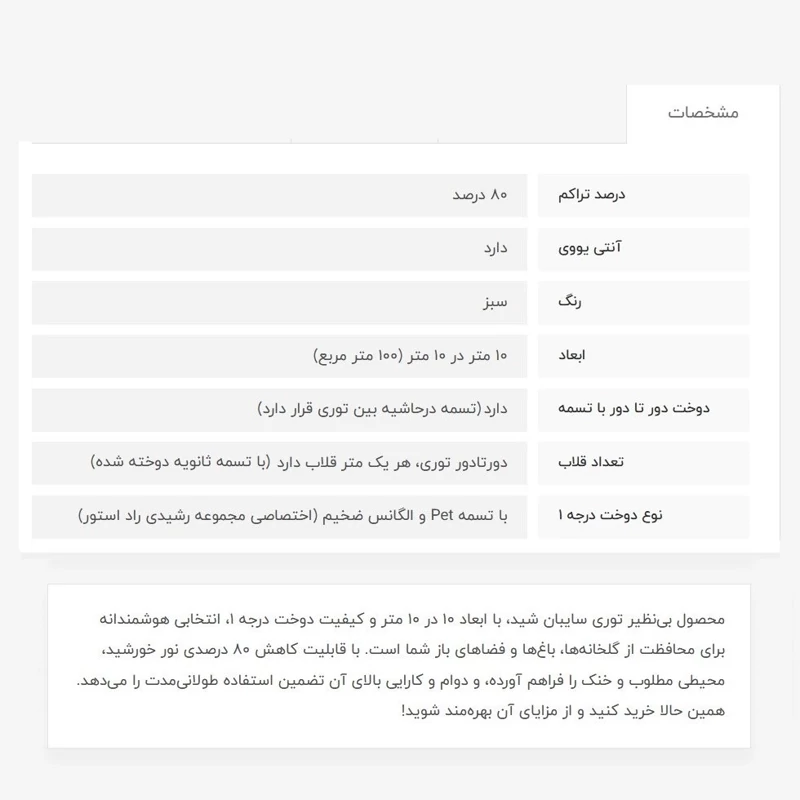 مشخصات

| درصد تراکم | ۸۰ درصد |
|---|---|
| آنتی یووی | دارد |
| رنگ | سبز |
| ابعاد | ۱۰ متر در ۱۰ متر (۱۰۰ متر مربع) |
| دوخت دور تا دور با تسمه | دارد(تسمه درحاشیه بین توری قرار دارد) |
| تعداد قلاب | دورتادور توری، هر یک متر قلاب دارد (با تسمه ثانویه دوخته شده) |
| نوع دوخت درجه ۱ | با تسمه Pet و الگانس ضخیم (اختصاصی مجموعه رشیدی راد استور) |

محصول بی‌نظیر توری سایبان شید، با ابعاد ۱۰ در ۱۰ متر و کیفیت دوخت درجه ۱، انتخابی هوشمندانه برای محافظت از گلخانه‌ها، باغ‌ها و فضاهای باز شما است. با قابلیت کاهش ۸۰ درصدی نور خورشید، محیطی مطلوب و خنک را فراهم آورده، و دوام و کارایی بالای آن تضمین استفاده طولانی‌مدت را می‌دهد. همین حالا خرید کنید و از مزایای آن بهره‌مند شوید!